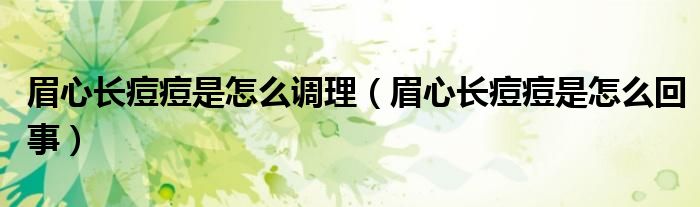 眉心长痘痘是怎么调理（眉心长痘痘是怎么回事）